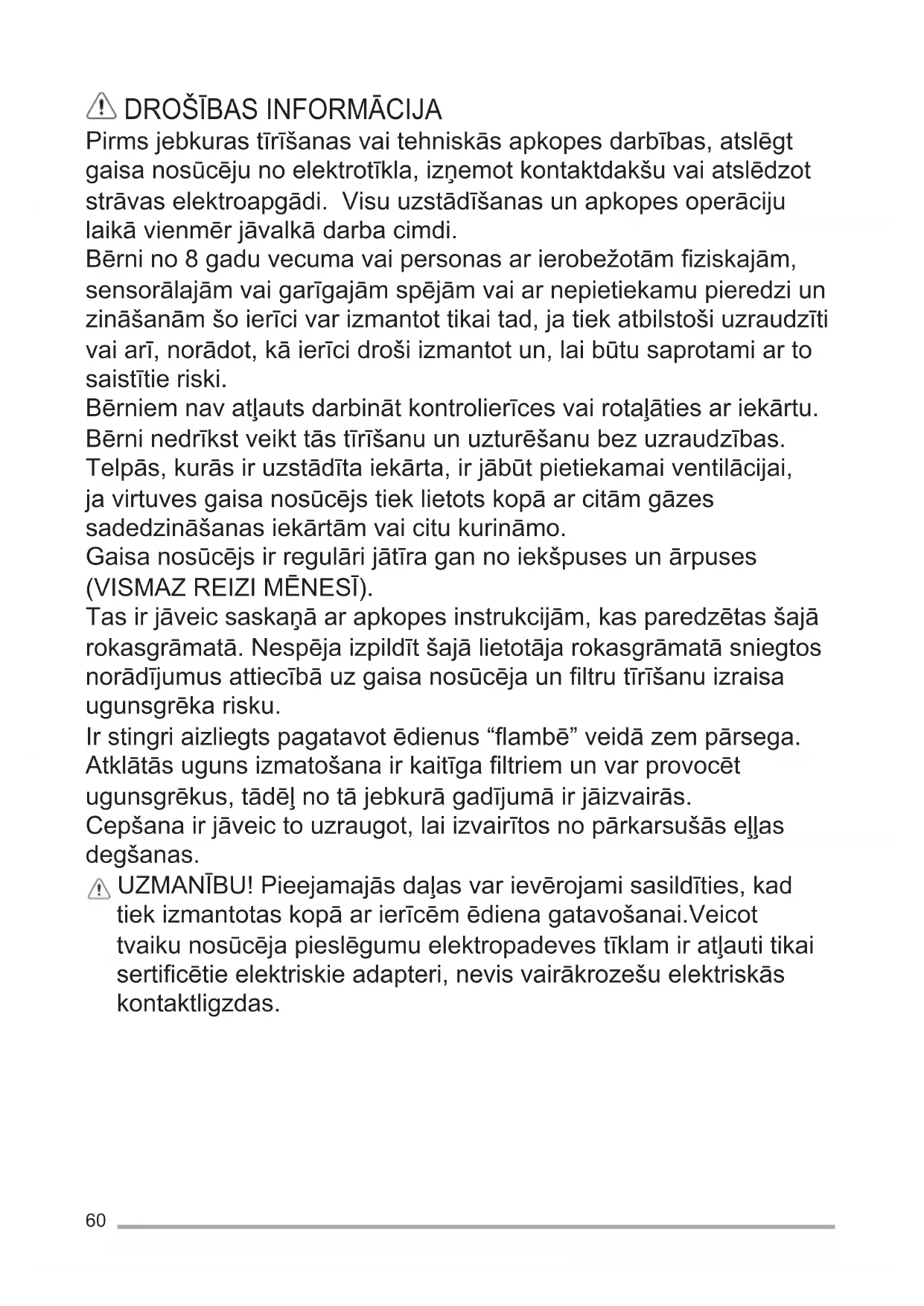 DROŠĪBAS INFORMĀCIJA

Pirms jebkuras tīrīšanas vai tehniskās apkopes darbības, atslēgt gaisa nosūcēju no elektrotīkla, izņemot kontaktdakšu vai atslēdzot strāvas elektroapgādi. Visu uzstādīšanas un apkopes operāciju laikā vienmēr jāvalkā darba cimdi.

Bērni no 8 gadu vecuma vai personas ar ierobežotām fiziskajām, sensorālajām vai garīgajām spējām vai ar nepietiekamu pieredzi un zināšanām šo ierīci var izmantot tikai tad, ja tiek atbilstoši uzraudzīti vai arī, norādot, kā ierīci droši izmantot un, lai būtu saprotami ar to saistītie riski.

Bērniem nav atļauts darbināt kontrolierīces vai rotaļāties ar iekārtu.

Bērni nedrīkst veikt tās tīrīšanu un uzturēšanu bez uzraudzības.

Telpās, kurās ir uzstādīta iekārta, ir jābūt pietiekamai ventilācijai, ja virtuves gaisa nosūcējs tiek lietots kopā ar citām gāzes sadedzināšanas iekārtām vai citu kurināmo.

Gaisa nosūcējs ir regulāri jātīra gan no iekšpuses un ārpuses (VISMAZ REIZI MĒNESĪ).

Tas ir jāveic saskaņā ar apkopes instrukcijām, kas paredzētas šajā rokasgrāmatā. Nespēja izpildīt šajā lietotāja rokasgrāmatā sniegtos norādījumus attiecībā uz gaisa nosūcēja un filtru tīrīšanu izraisa ugunsgrēka risku.

Ir stingri aizliegts pagatavot ēdienus “flambē” veidā zem pārsega.

Atklātās uguns izmatošana ir kaitīga filtriem un var provocēt ugunsgrēkus, tādēļ no tā jebkurā gadījumā ir jāizvairās.

Cepšana ir jāveic to uzraugot, lai izvairītos no pārkarsušās eļļas degšanas.

UZMANĪBU! Pieejamajās daļas var ievērojami sasildīties, kad tiek izmantotas kopā ar ierīcēm ēdiena gatavošanai.Veicot tvaiku nosūcēja pieslēgumu elektropadeves tīklam ir atļauti tikai sertificētie elektriskie adapteri, nevis vairākrozešu elektriskās kontaktligzdas.

60